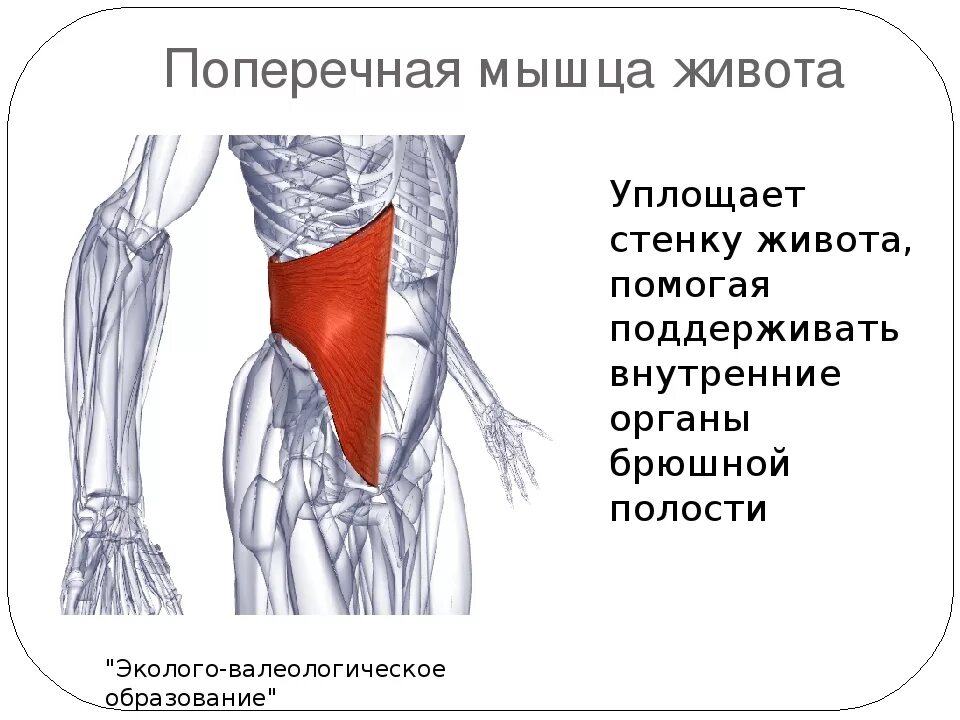 Поперечная мышца живота

Уплощает стенку живота, помогая поддерживать внутренние органы брюшной полости

"Эколого-валеологическое образование"